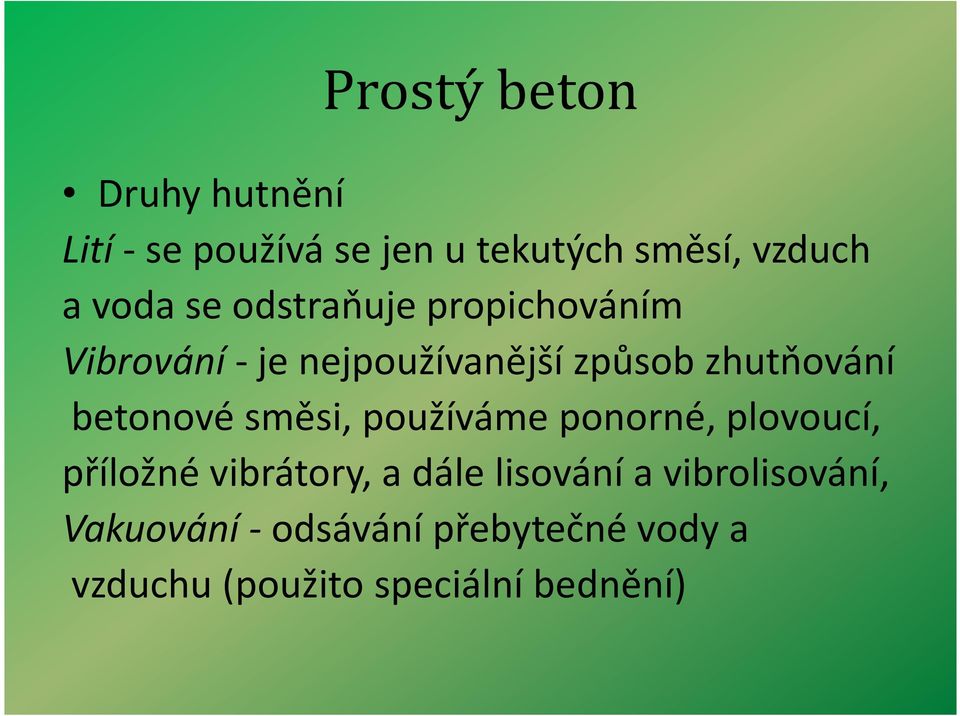 Prostý beton

• Druhy hutnění

Lití - se používá se jen u tekutých směsí, vzduch a voda se odstraňuje propichováním

Vibrování - je nejpoužívanější způsob zhutňování betonové směsi, používáme ponorné, plovoucí, příložné vibrátory, a dále lisování a vibrolisování,

Vakuování - odsávání přebytečné vody a vzduchu (použito speciální bednění)